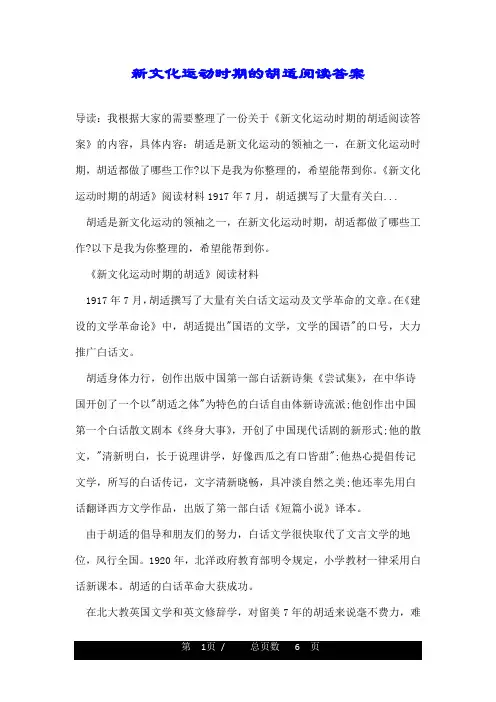 新文化运动时期的胡适阅读答案

导读：我根据大家的需要整理了一份关于《新文化运动时期的胡适阅读答案》的内容，具体内容：胡适是新文化运动的领袖之一，在新文化运动时期，胡适都做了哪些工作?以下是我为你整理的，希望能帮到你。《新文化运动时期的胡适》阅读材料 1917 年 7 月，胡适撰写了大量有关白...

胡适是新文化运动的领袖之一，在新文化运动时期，胡适都做了哪些工作?以下是我为你整理的，希望能帮到你。

《新文化运动时期的胡适》阅读材料

1917 年 7 月，胡适撰写了大量有关白话文运动及文学革命的文章。在《建设的文学革命论》中，胡适提出"国语的文学，文学的国语"的口号，大力推广白话文。

胡适身体力行，创作出版中国第一部白话新诗集《尝试集》，在中华诗国开创了一个以"胡适之体"为特色的白话自由体新诗流派;他创作出中国第一个白话散文剧本《终身大事》，开创了中国现代话剧的新形式;他的散文，"清新明白，长于说理讲学，好像西瓜之有口皆甜";他热心提倡传记文学，所写的白话传记，文字清新晓畅，具冲淡自然之美;他还率先用白话翻译西方文学作品，出版了第一部白话《短篇小说》译本。

由于胡适的倡导和朋友们的努力，白话文学很快取代了文言文学的地位，风行全国。1920 年，北洋政府教育部明令规定，小学教材一律采用白话新课本。胡适的白话革命大获成功。

在北大教英国文学和英文修辞学，对留美 7 年的胡适来说毫不费力，难

第 1页 / 总页数 6 页